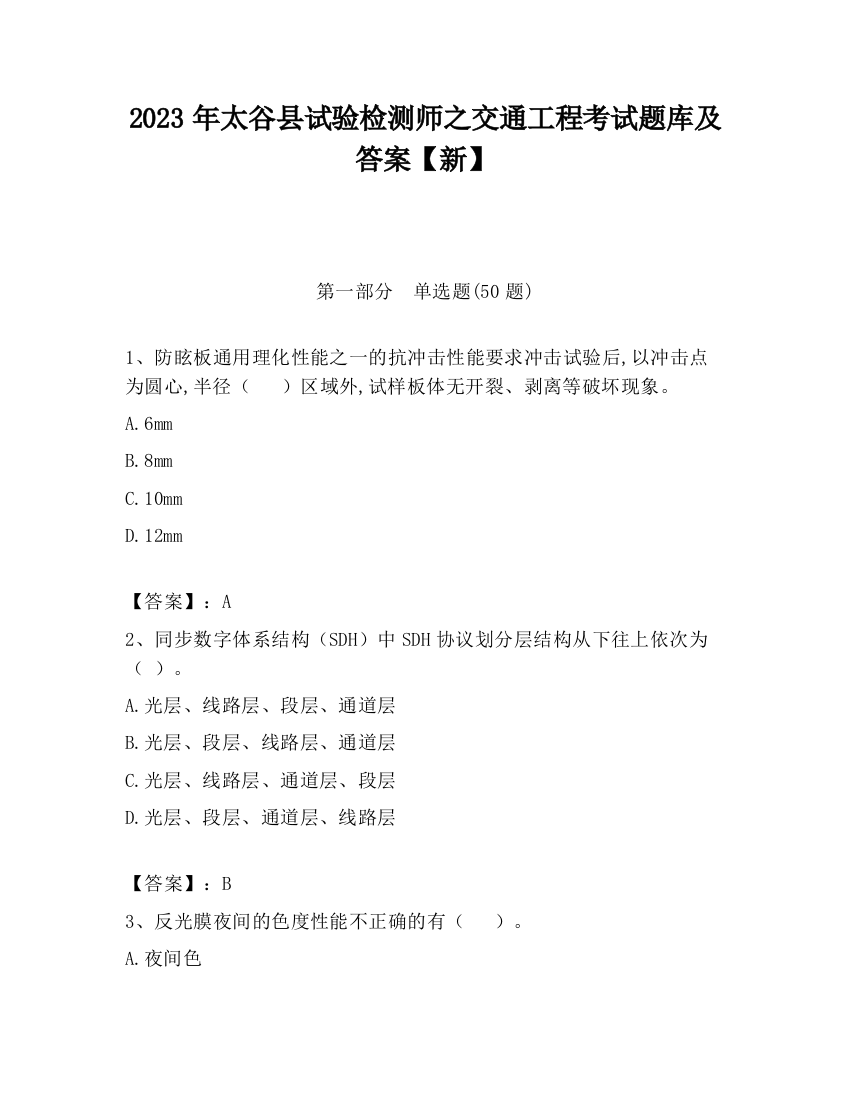 2023 年太谷县试验检测师之交通工程考试题库及答案【新】

第一部分　单选题(50 题)

1、防眩板通用理化性能之一的抗冲击性能要求冲击试验后,以冲击点为圆心,半径（　　）区域外,试样板体无开裂、剥离等破坏现象。

A.6mm

B.8mm

C.10mm

D.12mm

【答案】：A

2、同步数字体系结构（SDH）中 SDH 协议划分层结构从下往上依次为（ ）。

A.光层、线路层、段层、通道层

B.光层、段层、线路层、通道层

C.光层、线路层、通道层、段层

D.光层、段层、通道层、线路层

【答案】：B

3、反光膜夜间的色度性能不正确的有（　　）。

A.夜间色